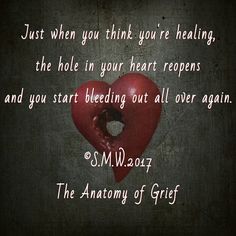 Just when you think you're healing, the hole in your heart reopens and you start bleeding out all over again.

©S.M.W.2017
The Anatomy of Grief